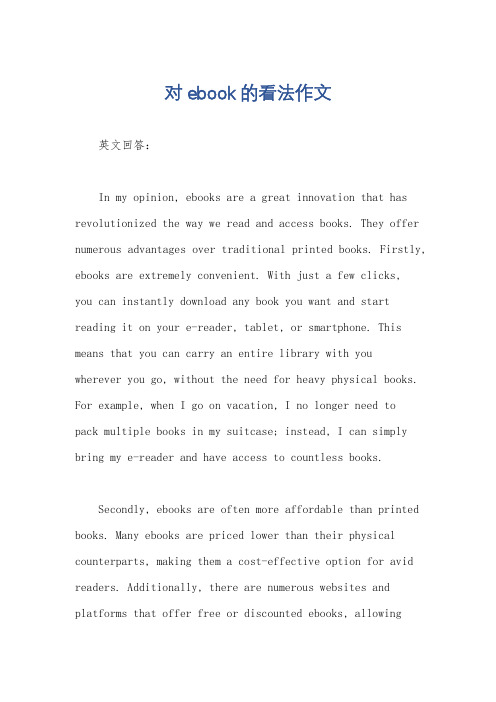 对 ebook 的看法作文

英文回答：

In my opinion, ebooks are a great innovation that has revolutionized the way we read and access books. They offer numerous advantages over traditional printed books. Firstly, ebooks are extremely convenient. With just a few clicks, you can instantly download any book you want and start reading it on your e-reader, tablet, or smartphone. This means that you can carry an entire library with you wherever you go, without the need for heavy physical books. For example, when I go on vacation, I no longer need to pack multiple books in my suitcase; instead, I can simply bring my e-reader and have access to countless books.

Secondly, ebooks are often more affordable than printed books. Many ebooks are priced lower than their physical counterparts, making them a cost-effective option for avid readers. Additionally, there are numerous websites and platforms that offer free or discounted ebooks, allowing